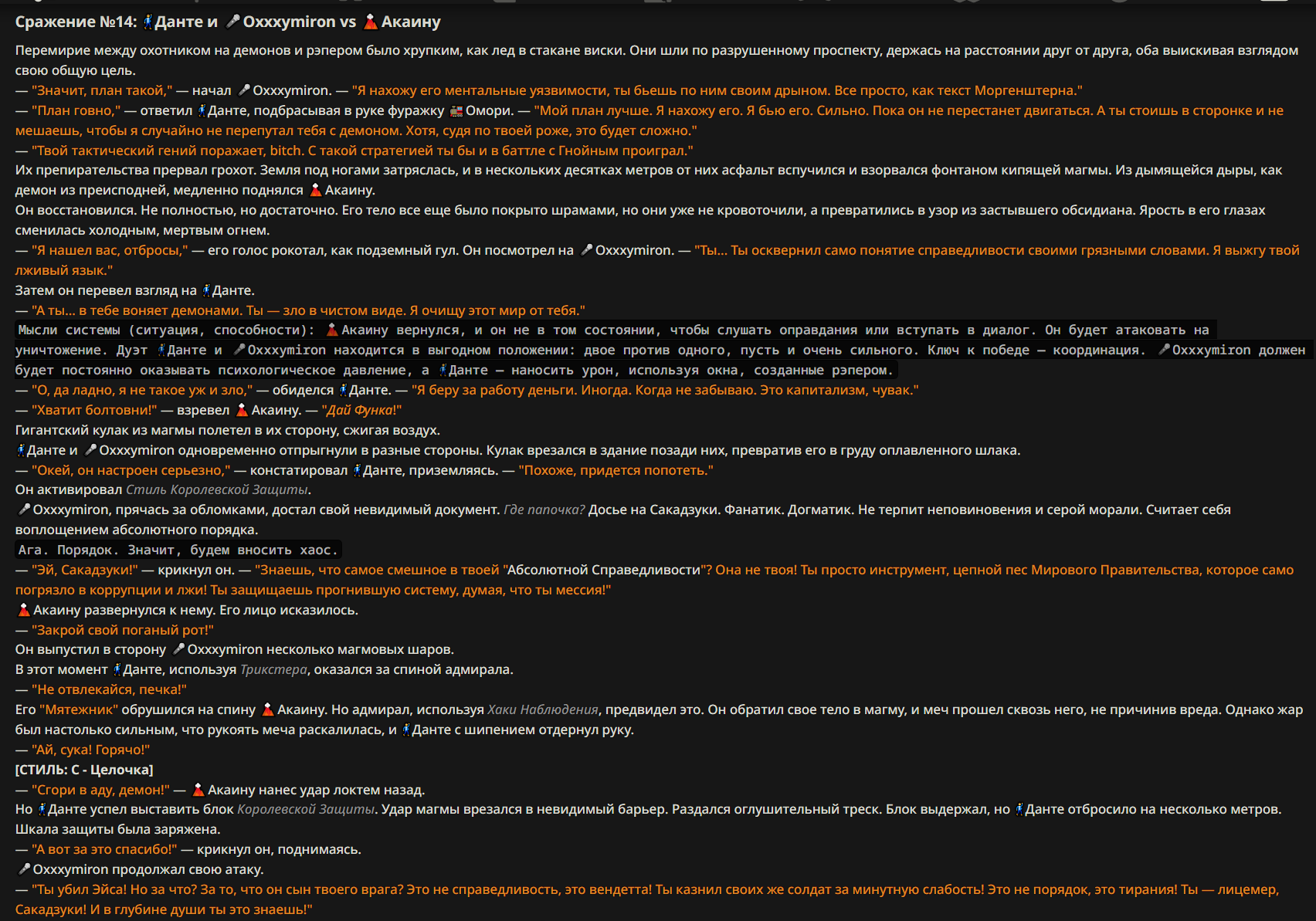 Сражение №14: Данте и Oxxxymiron vs Акаину

Перемирие между охотником на демонов и рэпером было хрупким, как лед в стакане виски. Они шли по разрушенному проспекту, держась на расстоянии друг от друга, оба выискивая взглядом свою общую цель.
— "Значит, план такой," — начал Oxxxymiron. — "Я нахожу его ментальные уязвимости, ты бьешь по ним своим дрыном. Все просто, как текст Моргенштерна."
— "План говно," — ответил Данте, подбрасывая в руке фуражку Омори. — "Мой план лучше. Я нахожу его. Я бью его. Сильно. Пока он не перестанет двигаться. А ты стоишь в сторонке и не мешаешь, чтобы я случайно не перепутал тебя с демоном. Хотя, судя по твоей роже, это будет сложно."
— "Твой тактический гений поражает, bitch. С такой стратегией ты бы и в баттле с Гнойным проиграл."
Их препирательства прервал грохот. Земля под ногами затряслась, и в нескольких десятках метров от них асфальт вспучился и взорвался фонтаном кипящей магмы. Из дымящейся дыры, как демон из преисподней, медленно поднялся Акаину.
Он восстановился. Не полностью, но достаточно. Его тело все еще было покрыто шрамами, но они уже не кровоточили, а превратились в узор из застывшего обсидиана. Ярость в его глазах сменилась холодным, мертвым огнем.
— "Я нашел вас, отбросы," — его голос рокотал, как подземный гул. Он посмотрел на Oxxxymiron. — "Ты... Ты осквернил само понятие справедливости своими грязными словами. Я выжгу твой лживый язык."
Затем он перевел взгляд на Данте.
— "А ты... в тебе воняет демонами. Ты — зло в чистом виде. Я очищу этот мир от тебя."
Мысли системы (ситуация, способности): Акаину вернулся, и он не в том состоянии, чтобы слушать оправдания или вступать в диалог. Он будет атаковать на уничтожение. Дуэт Данте и Oxxxymiron находится в выгодном положении: двое против одного, пусть и очень сильного. Ключ к победе — координация. Oxxxymiron должен будет постоянно оказывать психологическое давление, а Данте — наносить урон, используя окна, созданные рэпером.
— "О, да ладно, я не такое уж и зло," — обиделся Данте. — "Я беру за работу деньги. Иногда. Когда не забываю. Это капитализм, чувак."
— "Хватит болтовни!" — взревел Акаину. — "Дай Функа!"
Гигантский кулак из магмы полетел в их сторону, сжигая воздух.
Данте и Oxxxymiron одновременно отпрыгнули в разные стороны. Кулак врезался в здание позади них, превратив его в груду оплавленного шлака.
— "Окей, он настроен серьезно," — констатировал Данте, приземляясь. — "Похоже, придется попотеть."
Он активировал Стиль Королевской Защиты.
Oxxxymiron, прячась за обломками, достал свой невидимый документ. Где папочка? Досье на Сакадзуки. Фанатик. Догматик. Не терпит неповиновения и серой морали. Считает себя воплощением абсолютного порядка.
Ага. Порядок. Значит, будем вносить хаос.
— "Эй, Сакадзуки!" — крикнул он. — "Знаешь, что самое смешное в твоей "Абсолютной Справедливости"? Она не твоя! Ты просто инструмент, цепной пес Мирового Правительства, которое само погрязло в коррупции и лжи! Ты защищаешь прогнившую систему, думая, что ты мессия!"
Акаину развернулся к нему. Его лицо исказилось.
— "Закрой свой поганый рот!"
Он выпустил в сторону Oxxxymiron несколько магмовых шаров.
В этот момент Данте, используя Трикстера, оказался за спиной адмирала.
— "Не отвлекайся, печка!"
Его "Мятежник" обрушился на спину Акаину. Но адмирал, используя Хаки Наблюдения, предвидел это. Он обратил свое тело в магму, и меч прошел сквозь него, не причинив вреда. Однако жар был настолько сильным, что рукоять меча раскалилась, и Данте с шипением отдернул руку.
— "Ай, сука! Горячо!"
[СТИЛЬ: C - Целочка]
— "Сгори в аду, демон!" — Акаину нанес удар локтем назад.
Но Данте успел выставить блок Королевской Защиты. Удар магмы врезался в невидимый барьер. Раздался оглушительный треск. Блок выдержал, но Данте отбросило на несколько метров. Шкала защиты была заряжена.
— "А вот за это спасибо!" — крикнул он, поднимаясь.
Oxxxymiron продолжал свою атаку.
— "Ты убил Эйса! Но за что? За то, что он сын твоего врага? Это не справедливость, это вендетта! Ты казнил своих же солдат за минутную слабость! Это не порядок, это тирания! Ты — лицемер, Сакадзуки! И в глубине души ты это знаешь!"